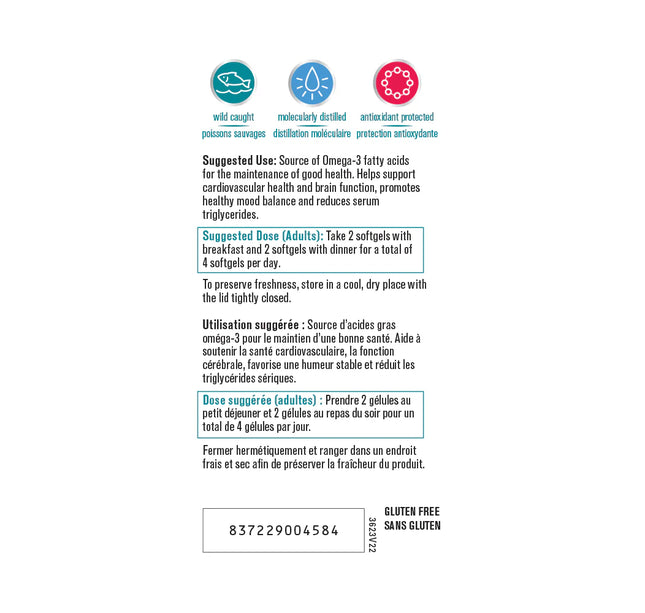 wild caught
poissons sauvages

molecularly distilled
distillation moléculaire

antioxidant protected
protection antioxydante

Suggested Use: Source of Omega-3 fatty acids for the maintenance of good health. Helps support cardiovascular health and brain function, promotes healthy mood balance and reduces serum triglycerides.

Suggested Dose (Adults): Take 2 softgels with breakfast and 2 softgels with dinner for a total of 4 softgels per day.

To preserve freshness, store in a cool, dry place with the lid tightly closed.

Utilisation suggérée : Source d'acides gras oméga-3 pour le maintien d'une bonne santé. Aide à soutenir la santé cardiovasculaire, la fonction cérébrale, favorise une humeur stable et réduit les triglycérides sériques.

Dose suggérée (adultes) : Prendre 2 gélules au petit déjeuner et 2 gélules au repas du soir pour un total de 4 gélules par jour.

Fermer hermétiquement et ranger dans un endroit frais et sec afin de préserver la fraîcheur du produit.

837229004584

3623V22

GLUTEN FREE
SANS GLUTEN